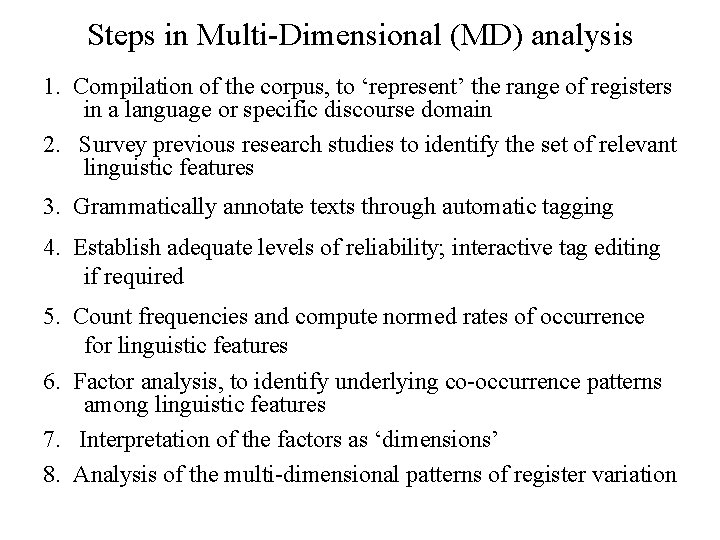 Steps in Multi-Dimensional (MD) analysis

1. Compilation of the corpus, to ‘represent’ the range of registers in a language or specific discourse domain

2. Survey previous research studies to identify the set of relevant linguistic features

3. Grammatically annotate texts through automatic tagging

4. Establish adequate levels of reliability; interactive tag editing if required

5. Count frequencies and compute normed rates of occurrence for linguistic features

6. Factor analysis, to identify underlying co-occurrence patterns among linguistic features

7. Interpretation of the factors as ‘dimensions’

8. Analysis of the multi-dimensional patterns of register variation